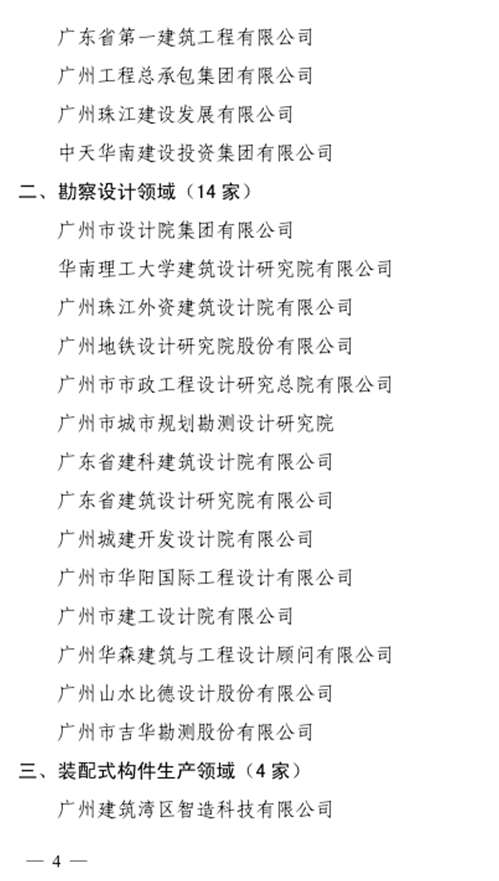 广东省第一建筑工程有限公司

广州工程总承包集团有限公司

广州珠江建设发展有限公司

中天华南建设投资集团有限公司

二、勘察设计领域（14 家）

广州市设计院集团有限公司

华南理工大学建筑设计研究院有限公司

广州珠江外资建筑设计院有限公司

广州地铁设计研究院股份有限公司

广州市市政工程设计研究总院有限公司

广州市城市规划勘测设计研究院

广东省建科建筑设计院有限公司

广东省建筑设计研究院有限公司

广州城建开发设计院有限公司

广州市华阳国际工程设计有限公司

广州市建工设计院有限公司

广州华森建筑与工程设计顾问有限公司

广州山水比德设计股份有限公司

广州市吉华勘测股份有限公司

三、装配式构件生产领域（4 家）

广州建筑湾区智造科技有限公司

— 4 —